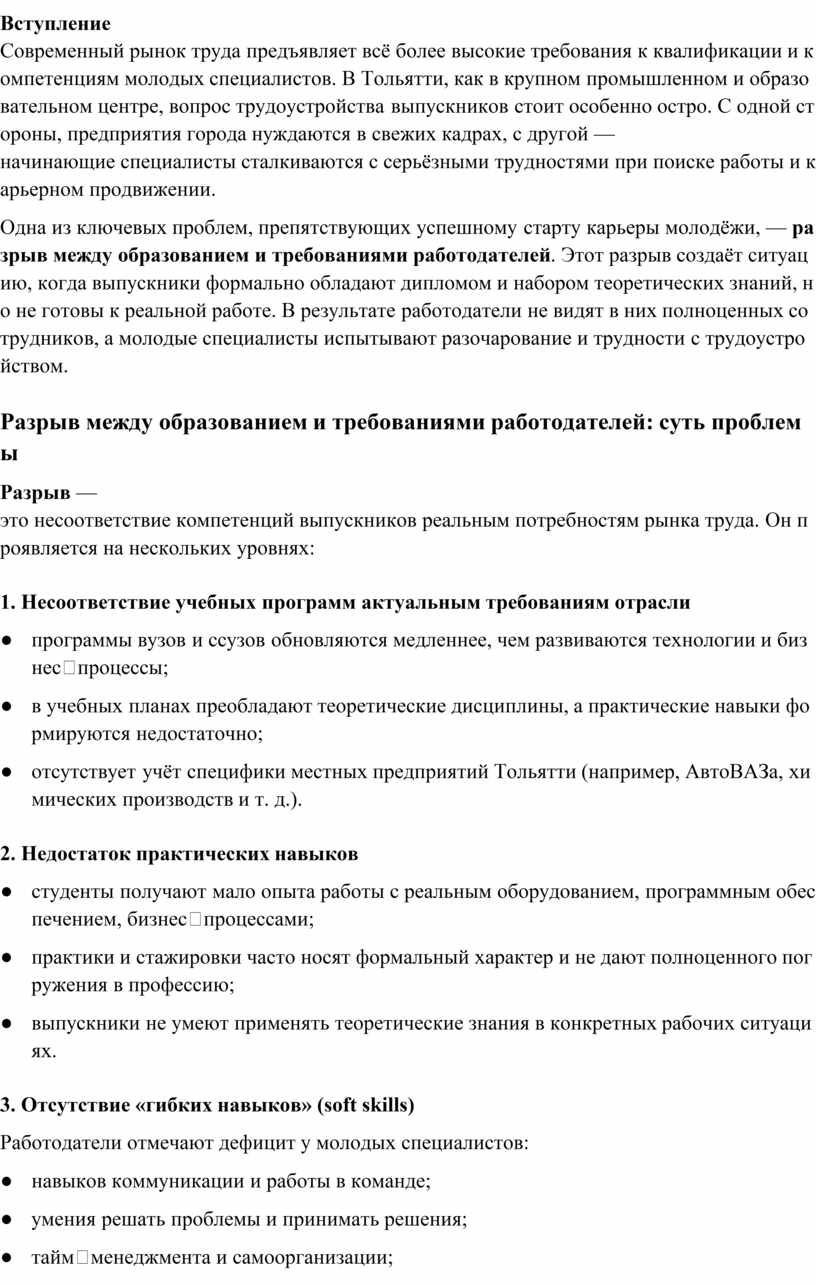 **Вступление**
Современный рынок труда предъявляет всё более высокие требования к квалификации и компетенциям молодых специалистов. В Тольятти, как в крупном промышленном и образовательном центре, вопрос трудоустройства выпускников стоит особенно остро. С одной стороны, предприятия города нуждаются в свежих кадрах, с другой — начинающие специалисты сталкиваются с серьёзными трудностями при поиске работы и карьерном продвижении.

Одна из ключевых проблем, препятствующих успешному старту карьеры молодёжи, — **разрыв между образованием и требованиями работодателей**. Этот разрыв создаёт ситуацию, когда выпускники формально обладают дипломом и набором теоретических знаний, но не готовы к реальной работе. В результате работодатели не видят в них полноценных сотрудников, а молодые специалисты испытывают разочарование и трудности с трудоустройством.

**Разрыв между образованием и требованиями работодателей: суть проблемы**

**Разрыв** —
это несоответствие компетенций выпускников реальным потребностям рынка труда. Он проявляется на нескольких уровнях:

**1. Несоответствие учебных программ актуальным требованиям отрасли**

● программы вузов и ссузов обновляются медленнее, чем развиваются технологии и бизнес□процессы;

● в учебных планах преобладают теоретические дисциплины, а практические навыки формируются недостаточно;

● отсутствует учёт специфики местных предприятий Тольятти (например, АвтоВАЗа, химических производств и т. д.).

**2. Недостаток практических навыков**

● студенты получают мало опыта работы с реальным оборудованием, программным обеспечением, бизнес□процессами;

● практики и стажировки часто носят формальный характер и не дают полноценного погружения в профессию;

● выпускники не умеют применять теоретические знания в конкретных рабочих ситуациях.

**3. Отсутствие «гибких навыков» (soft skills)**

Работодатели отмечают дефицит у молодых специалистов:

● навыков коммуникации и работы в команде;

● умения решать проблемы и принимать решения;

● тайм□менеджмента и самоорганизации;